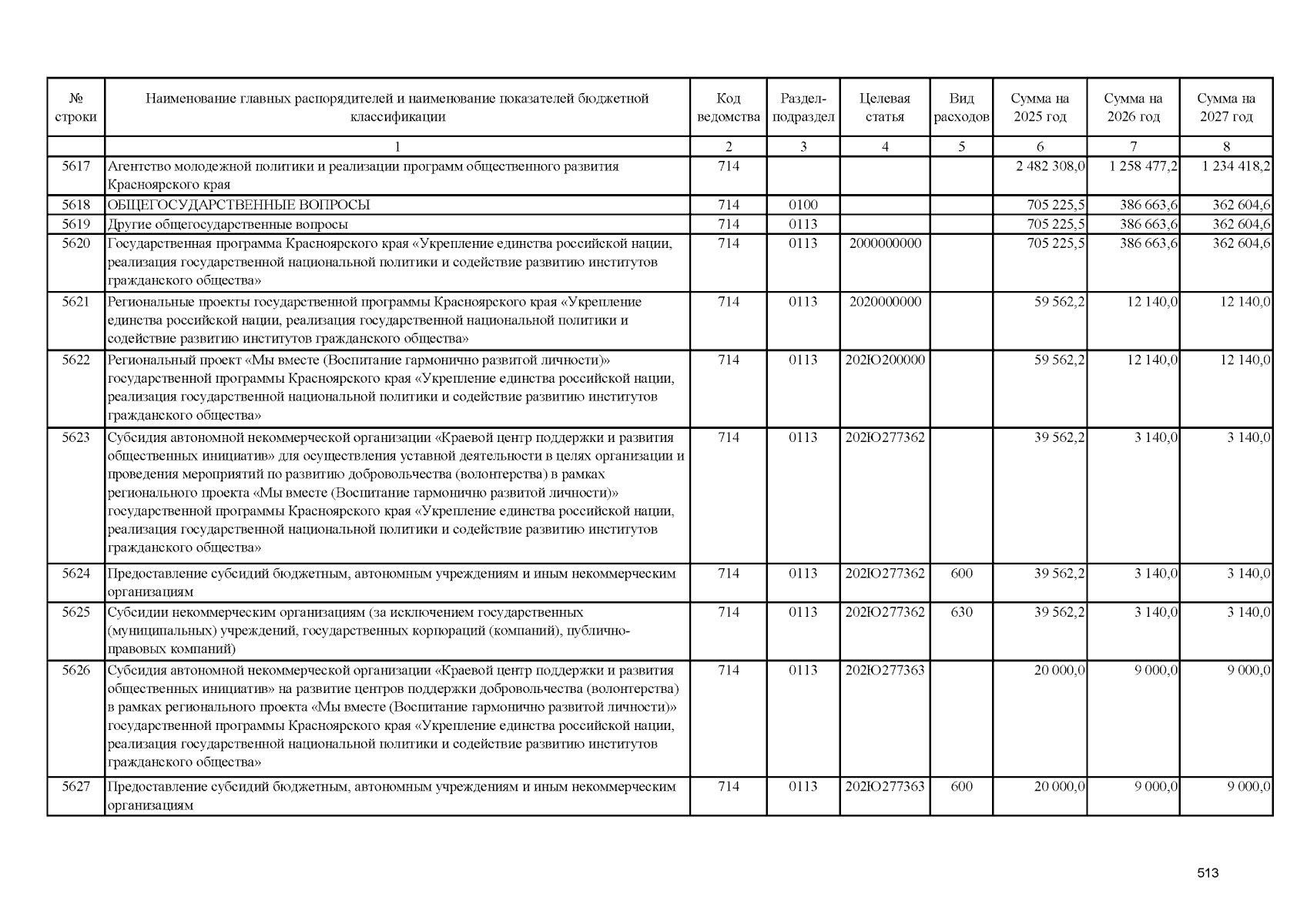 | № строки | Наименование главных распорядителей и наименование показателей бюджетной классификации | Код ведомства | Раздел-подраздел | Целевая статья | Вид расходов | Сумма на 2025 год | Сумма на 2026 год | Сумма на 2027 год |
|---|---|---|---|---|---|---|---|---|
| | 1 | 2 | 3 | 4 | 5 | 6 | 7 | 8 |
| 5617 | Агентство молодежной политики и реализации программ общественного развития Красноярского края | 714 | | | | 2 482 308,0 | 1 258 477,2 | 1 234 418,2 |
| 5618 | ОБЩЕГОСУДАРСТВЕННЫЕ ВОПРОСЫ | 714 | 0100 | | | 705 225,5 | 386 663,6 | 362 604,6 |
| 5619 | Другие общегосударственные вопросы | 714 | 0113 | | | 705 225,5 | 386 663,6 | 362 604,6 |
| 5620 | Государственная программа Красноярского края «Укрепление единства российской нации, реализация государственной национальной политики и содействие развитию институтов гражданского общества» | 714 | 0113 | 2000000000 | | 705 225,5 | 386 663,6 | 362 604,6 |
| 5621 | Региональные проекты государственной программы Красноярского края «Укрепление единства российской нации, реализация государственной национальной политики и содействие развитию институтов гражданского общества» | 714 | 0113 | 2020000000 | | 59 562,2 | 12 140,0 | 12 140,0 |
| 5622 | Региональный проект «Мы вместе (Воспитание гармонично развитой личности)» государственной программы Красноярского края «Укрепление единства российской нации, реализация государственной национальной политики и содействие развитию институтов гражданского общества» | 714 | 0113 | 202Ю200000 | | 59 562,2 | 12 140,0 | 12 140,0 |
| 5623 | Субсидия автономной некоммерческой организации «Краевой центр поддержки и развития общественных инициатив» для осуществления уставной деятельности в целях организации и проведения мероприятий по развитию добровольчества (волонтерства) в рамках регионального проекта «Мы вместе (Воспитание гармонично развитой личности)» государственной программы Красноярского края «Укрепление единства российской нации, реализация государственной национальной политики и содействие развитию институтов гражданского общества» | 714 | 0113 | 202Ю277362 | | 39 562,2 | 3 140,0 | 3 140,0 |
| 5624 | Предоставление субсидий бюджетным, автономным учреждениям и иным некоммерческим организациям | 714 | 0113 | 202Ю277362 | 600 | 39 562,2 | 3 140,0 | 3 140,0 |
| 5625 | Субсидии некоммерческим организациям (за исключением государственных (муниципальных) учреждений, государственных корпораций (компаний), публично-правовых компаний) | 714 | 0113 | 202Ю277362 | 630 | 39 562,2 | 3 140,0 | 3 140,0 |
| 5626 | Субсидия автономной некоммерческой организации «Краевой центр поддержки и развития общественных инициатив» на развитие центров поддержки добровольчества (волонтерства) в рамках регионального проекта «Мы вместе (Воспитание гармонично развитой личности)» государственной программы Красноярского края «Укрепление единства российской нации, реализация государственной национальной политики и содействие развитию институтов гражданского общества» | 714 | 0113 | 202Ю277363 | | 20 000,0 | 9 000,0 | 9 000,0 |
| 5627 | Предоставление субсидий бюджетным, автономным учреждениям и иным некоммерческим организациям | 714 | 0113 | 202Ю277363 | 600 | 20 000,0 | 9 000,0 | 9 000,0 |

513